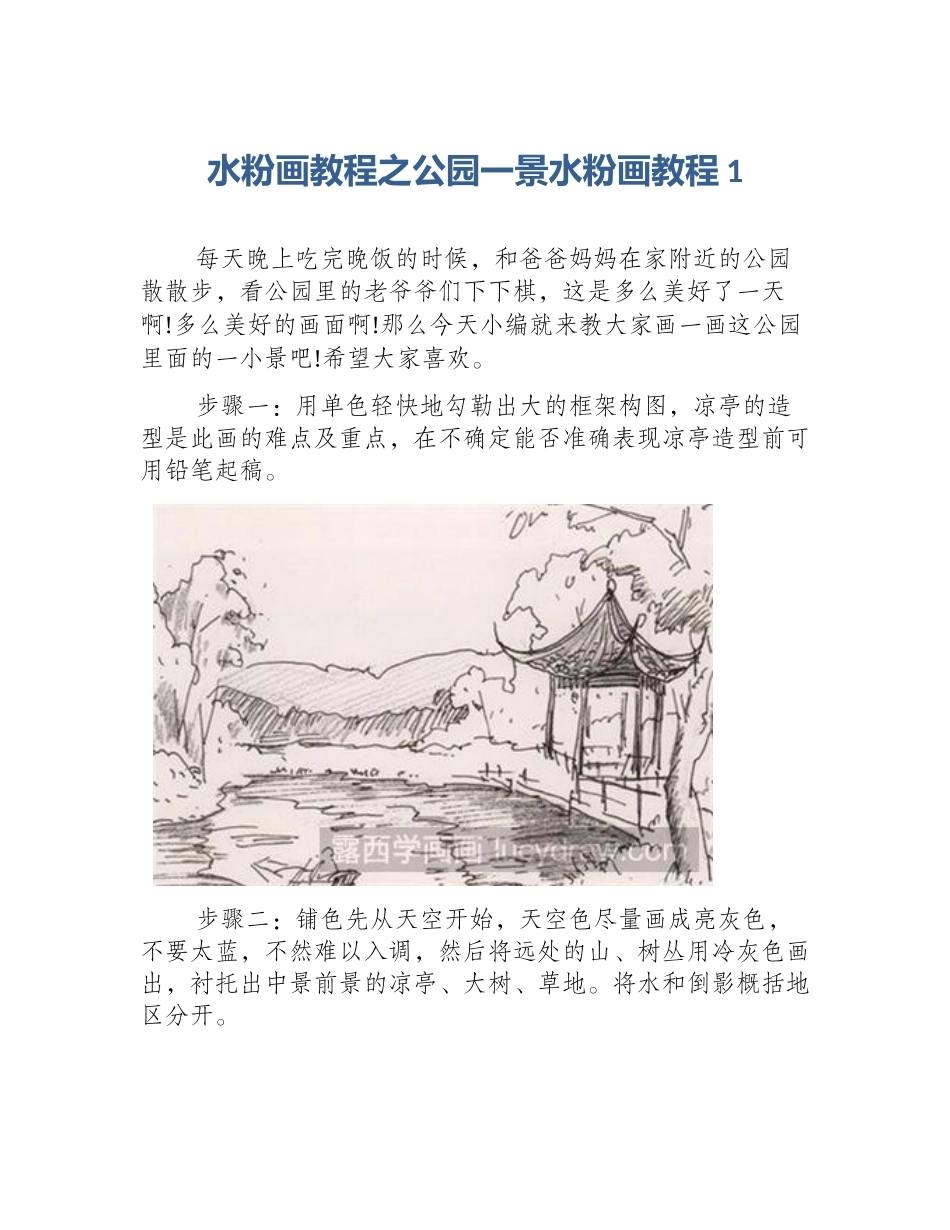 水粉画教程之公园一景水粉画教程 1

每天晚上吃完晚饭的时候，和爸爸妈妈在家附近的公园散散步，看公园里的老爷爷们下下棋，这是多么美好了一天啊!多么美好的画面啊!那么今天小编就来教大家画一画这公园里面的一小景吧!希望大家喜欢。

步骤一：用单色轻快地勾勒出大的框架构图，凉亭的造型是此画的难点及重点，在不确定能否准确表现凉亭造型前可用铅笔起稿。

露西学画画 lucydraw.com

步骤二：铺色先从天空开始，天空色尽量画成亮灰色，不要太蓝，不然难以入调，然后将远处的山、树丛用冷灰色画出，衬托出中景前景的凉亭、大树、草地。将水和倒影概括地区分开。